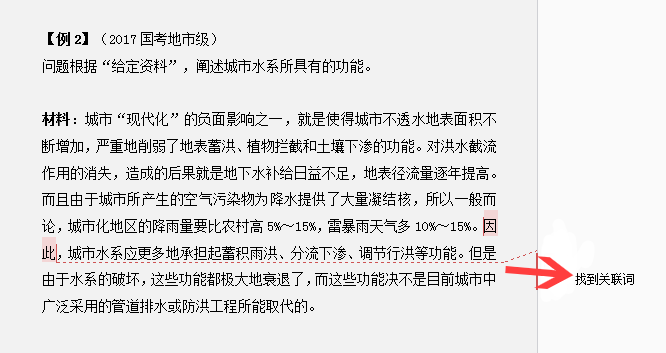 【例 2】（2017 国考地市级）
问题根据“给定资料”，阐述城市水系所具有的功能。

材料：城市“现代化”的负面影响之一，就是使得城市不透水地表面积不断增加，严重地削弱了地表蓄洪、植物拦截和土壤下渗的功能。对洪水截流作用的消失，造成的后果就是地下水补给日益不足，地表径流量逐年提高。而且由于城市所产生的空气污染物为降水提供了大量凝结核，所以一般而论，城市化地区的降雨量要比农村高 5%～15%，雷暴雨天气多 10%～15%。因此，城市水系应更多地承担起蓄积雨洪、分流下渗、调节行洪等功能。但是由于水系的破坏，这些功能都极大地衰退了，而这些功能决不是目前城市中广泛采用的管道排水或防洪工程所能取代的。

找到关联词